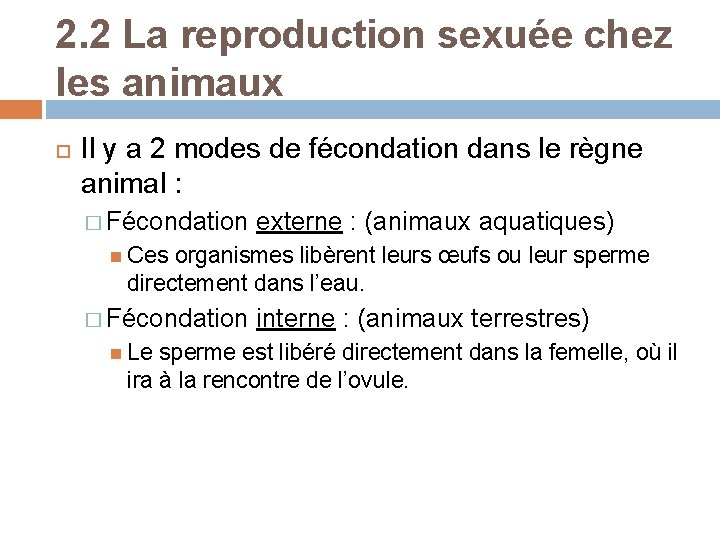 2.2 La reproduction sexuée chez les animaux

Il y a 2 modes de fécondation dans le règne animal :

Fécondation externe : (animaux aquatiques)

Ces organismes libèrent leurs œufs ou leur sperme directement dans l'eau.

Fécondation interne : (animaux terrestres)

Le sperme est libéré directement dans la femelle, où il ira à la rencontre de l'ovule.